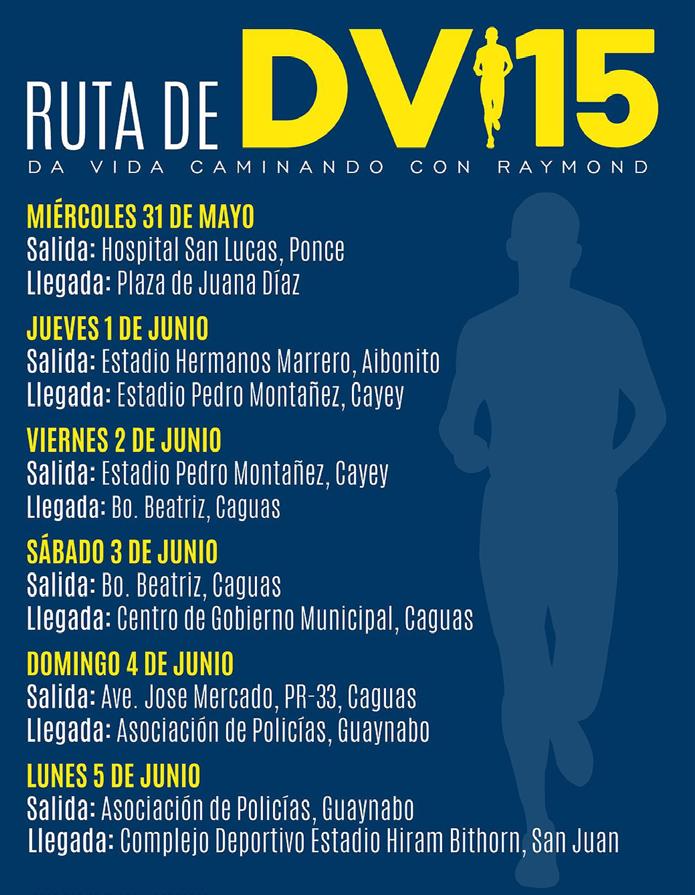 RUTA DE DV15
DA VIDA CAMINANDO CON RAYMOND

MIÉRCOLES 31 DE MAYO
Salida: Hospital San Lucas, Ponce
Llegada: Plaza de Juana Díaz

JUEVES 1 DE JUNIO
Salida: Estadio Hermanos Marrero, Aibonito
Llegada: Estadio Pedro Montañez, Cayey

VIERNES 2 DE JUNIO
Salida: Estadio Pedro Montañez, Cayey
Llegada: Bo. Beatriz, Caguas

SÁBADO 3 DE JUNIO
Salida: Bo. Beatriz, Caguas
Llegada: Centro de Gobierno Municipal, Caguas

DOMINGO 4 DE JUNIO
Salida: Ave. Jose Mercado, PR-33, Caguas
Llegada: Asociación de Policías, Guaynabo

LUNES 5 DE JUNIO
Salida: Asociación de Policías, Guaynabo
Llegada: Complejo Deportivo Estadio Hiram Bithorn, San Juan